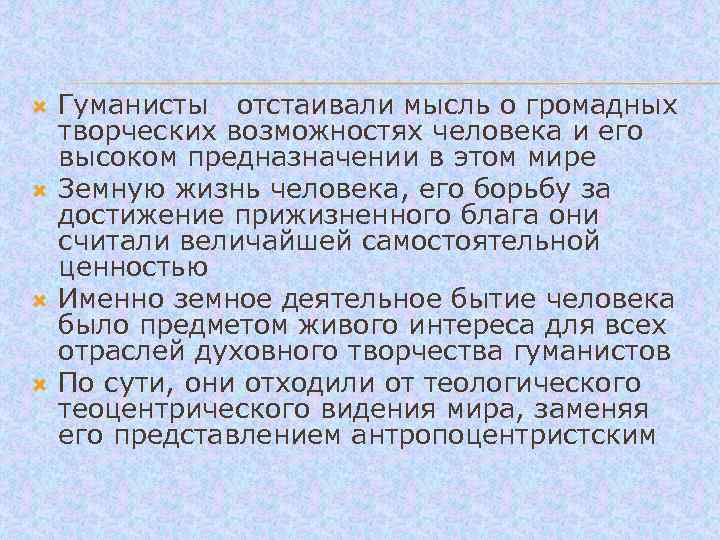 Гуманисты  отстаивали мысль о громадных творческих возможностях человека и его высоком предназначении в этом мире

Земную жизнь человека, его борьбу за достижение прижизненного блага они считали величайшей самостоятельной ценностью

Именно земное деятельное бытие человека было предметом живого интереса для всех отраслей духовного творчества гуманистов

По сути, они отходили от теологического теоцентрического видения мира, заменяя его представлением антропоцентристским